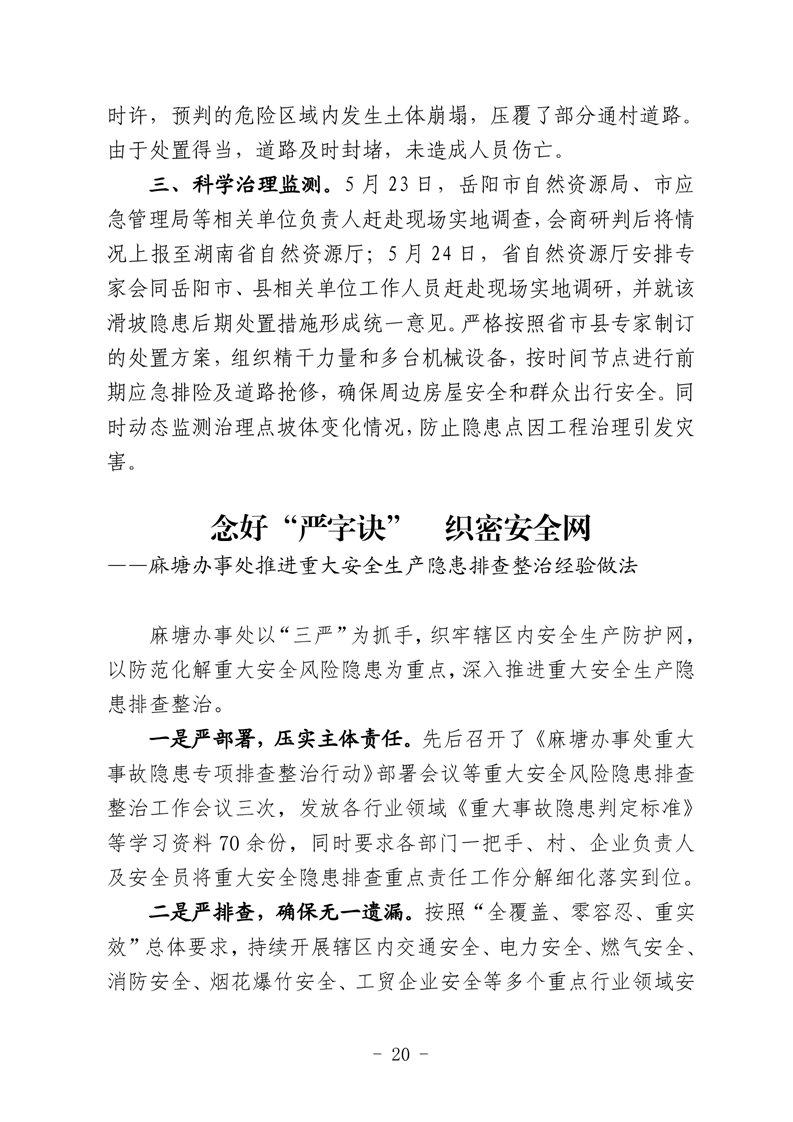 时许，预判的危险区域内发生土体崩塌，压覆了部分通村道路。由于处置得当，道路及时封堵，未造成人员伤亡。

三、科学治理监测。5月23日，岳阳市自然资源局、市应急管理局等相关单位负责人赶赴现场实地调查，会商研判后将情况上报至湖南省自然资源厅；5月24日，省自然资源厅安排专家会同岳阳市、县相关单位工作人员赶赴现场实地调研，并就该滑坡隐患后期处置措施形成统一意见。严格按照省市县专家制订的处置方案，组织精干力量和多台机械设备，按时间节点进行前期应急排险及道路抢修，确保周边房屋安全和群众出行安全。同时动态监测治理点坡体变化情况，防止隐患点因工程治理引发灾害。

念好“严字诀”　织密安全网
——麻塘办事处推进重大安全生产隐患排查整治经验做法

麻塘办事处以“三严”为抓手，织牢辖区内安全生产防护网，以防范化解重大安全风险隐患为重点，深入推进重大安全生产隐患排查整治。

一是严部署，压实主体责任。先后召开了《麻塘办事处重大事故隐患专项排查整治行动》部署会议等重大安全风险隐患排查整治工作会议三次，发放各行业领域《重大事故隐患判定标准》等学习资料70余份，同时要求各部门一把手、村、企业负责人及安全员将重大安全隐患排查重点责任工作分解细化落实到位。

二是严排查，确保无一遗漏。按照“全覆盖、零容忍、重实效”总体要求，持续开展辖区内交通安全、电力安全、燃气安全、消防安全、烟花爆竹安全、工贸企业安全等多个重点行业领域安

- 20 -